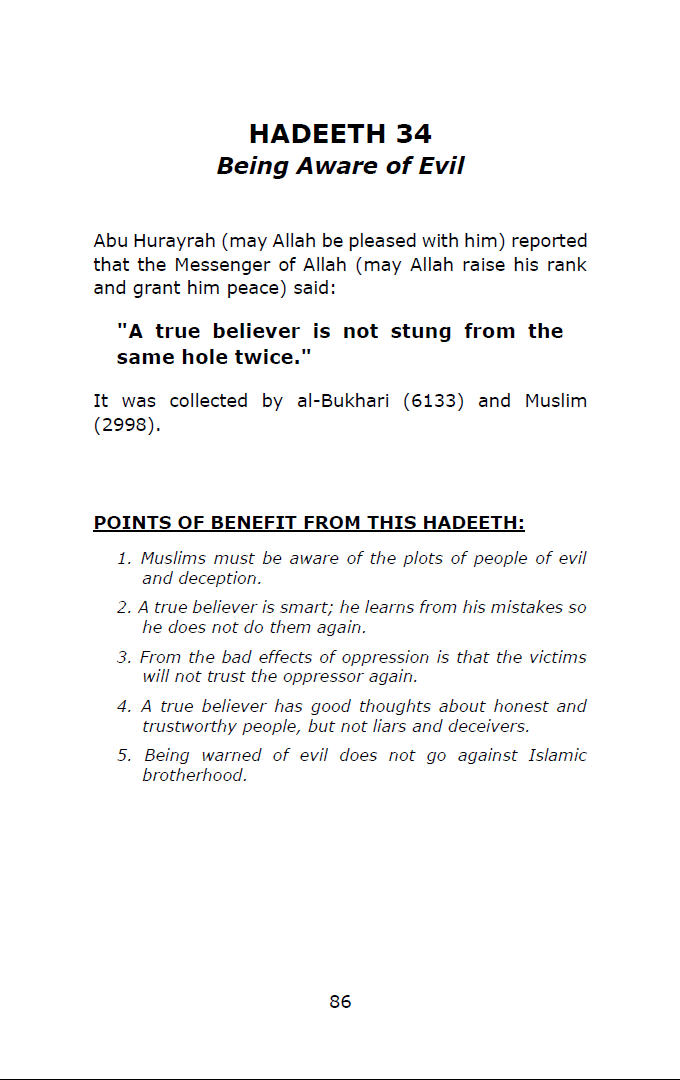 HADEETH 34
Being Aware of Evil

Abu Hurayrah (may Allah be pleased with him) reported that the Messenger of Allah (may Allah raise his rank and grant him peace) said:

"A true believer is not stung from the same hole twice."

It was collected by al-Bukhari (6133) and Muslim (2998).

POINTS OF BENEFIT FROM THIS HADEETH:

1. Muslims must be aware of the plots of people of evil and deception.
2. A true believer is smart; he learns from his mistakes so he does not do them again.
3. From the bad effects of oppression is that the victims will not trust the oppressor again.
4. A true believer has good thoughts about honest and trustworthy people, but not liars and deceivers.
5. Being warned of evil does not go against Islamic brotherhood.

86